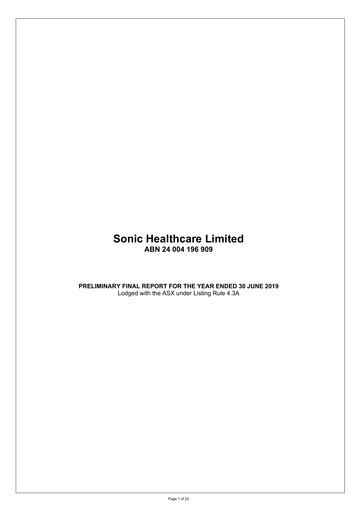 Sonic Healthcare Limited
ABN 24 004 196 909

PRELIMINARY FINAL REPORT FOR THE YEAR ENDED 30 JUNE 2019
Lodged with the ASX under Listing Rule 4.3A

Page 1 of 22